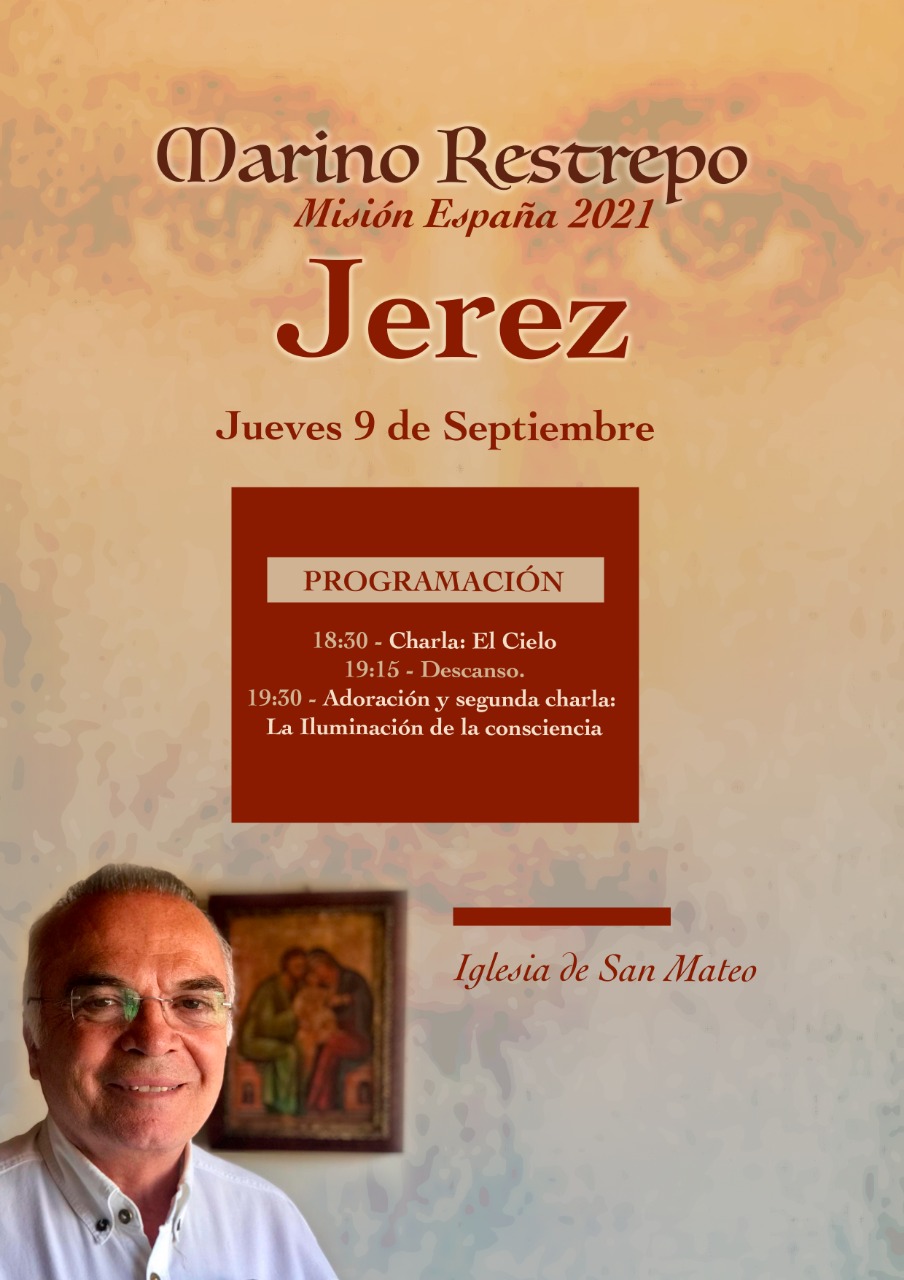 Marino Restrepo
Misión España 2021
Jerez

Jueves 9 de Septiembre

PROGRAMACIÓN

18:30 - Charla: El Cielo
19:15 - Descanso.
19:30 - Adoración y segunda charla:
La Iluminación de la consciencia

Iglesia de San Mateo